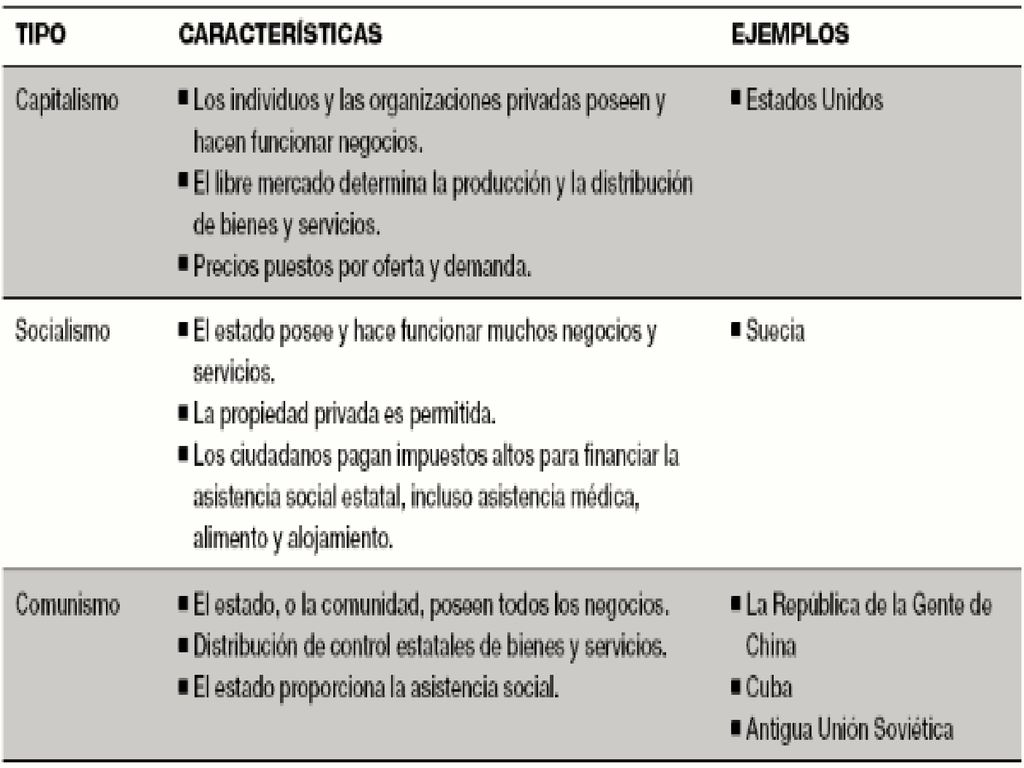 | TIPO | CARACTERÍSTICAS | EJEMPLOS |
|---|---|---|
| Capitalismo | ■ Los individuos y las organizaciones privadas poseen y hacen funcionar negocios. ■ El libre mercado determina la producción y la distribución de bienes y servicios. ■ Precios puestos por oferta y demanda. | ■ Estados Unidos |
| Socialismo | ■ El estado posee y hace funcionar muchos negocios y servicios. ■ La propiedad privada es permitida. ■ Los ciudadanos pagan impuestos altos para financiar la asistencia social estatal, incluso asistencia médica, alimento y alojamiento. | ■ Suecia |
| Comunismo | ■ El estado, o la comunidad, poseen todos los negocios. ■ Distribución de control estatales de bienes y servicios. ■ El estado proporciona la asistencia social. | ■ La República de la Gente de China ■ Cuba ■ Antigua Unión Soviética |